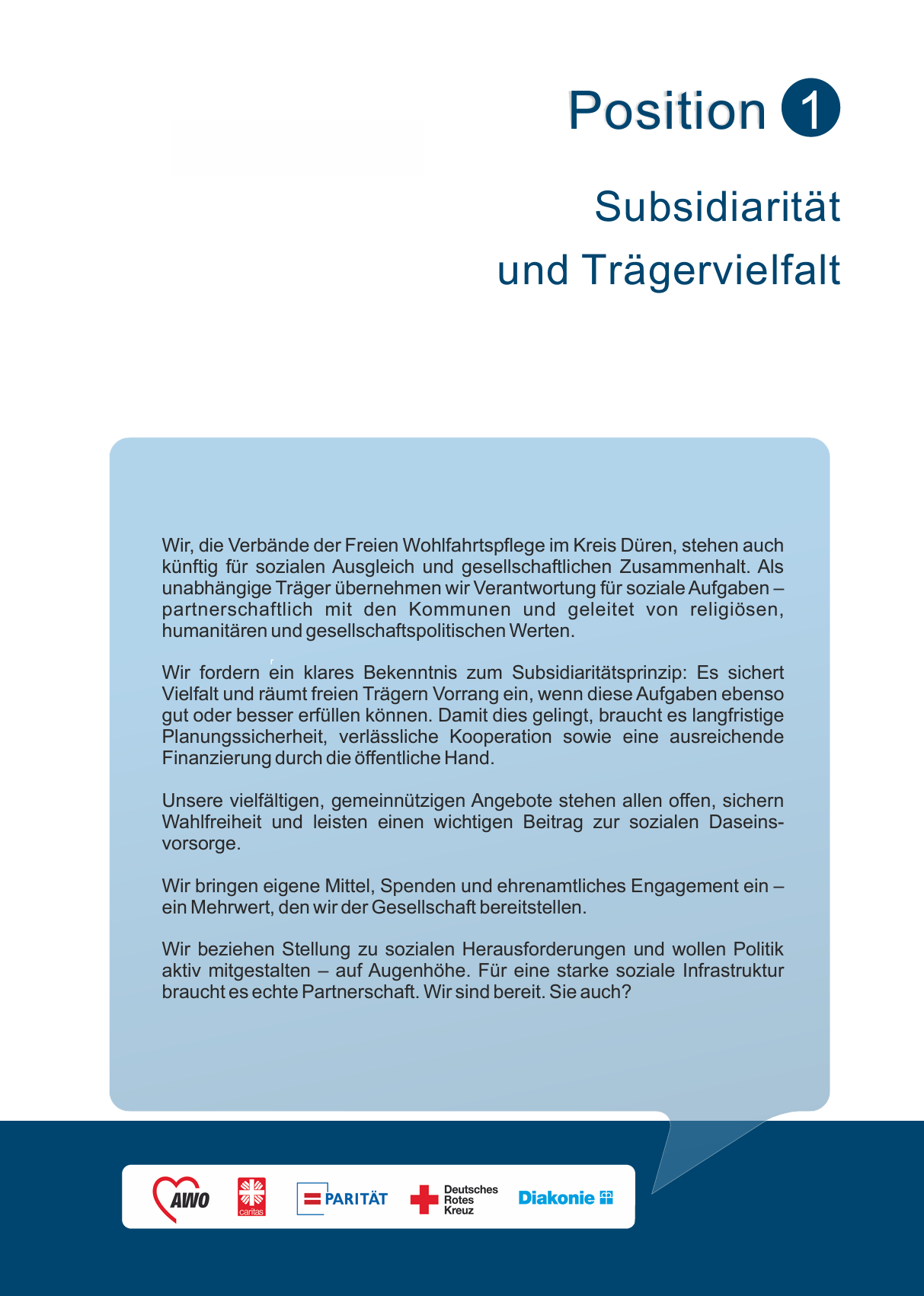 Position 1

Subsidiarität und Trägervielfalt

Wir, die Verbände der Freien Wohlfahrtspflege im Kreis Düren, stehen auch künftig für sozialen Ausgleich und gesellschaftlichen Zusammenhalt. Als unabhängige Träger übernehmen wir Verantwortung für soziale Aufgaben – partnerschaftlich mit den Kommunen und geleitet von religiösen, humanitären und gesellschaftspolitischen Werten.

Wir fordern ein klares Bekenntnis zum Subsidiaritätsprinzip: Es sichert Vielfalt und räumt freien Trägern Vorrang ein, wenn diese Aufgaben ebenso gut oder besser erfüllen können. Damit dies gelingt, braucht es langfristige Planungssicherheit, verlässliche Kooperation sowie eine ausreichende Finanzierung durch die öffentliche Hand.

Unsere vielfältigen, gemeinnützigen Angebote stehen allen offen, sichern Wahlfreiheit und leisten einen wichtigen Beitrag zur sozialen Daseinsvorsorge.

Wir bringen eigene Mittel, Spenden und ehrenamtliches Engagement ein – ein Mehrwert, den wir der Gesellschaft bereitstellen.

Wir beziehen Stellung zu sozialen Herausforderungen und wollen Politik aktiv mitgestalten – auf Augenhöhe. Für eine starke soziale Infrastruktur braucht es echte Partnerschaft. Wir sind bereit. Sie auch?

AWO caritas PARITÄT Deutsches Rotes Kreuz Diakonie